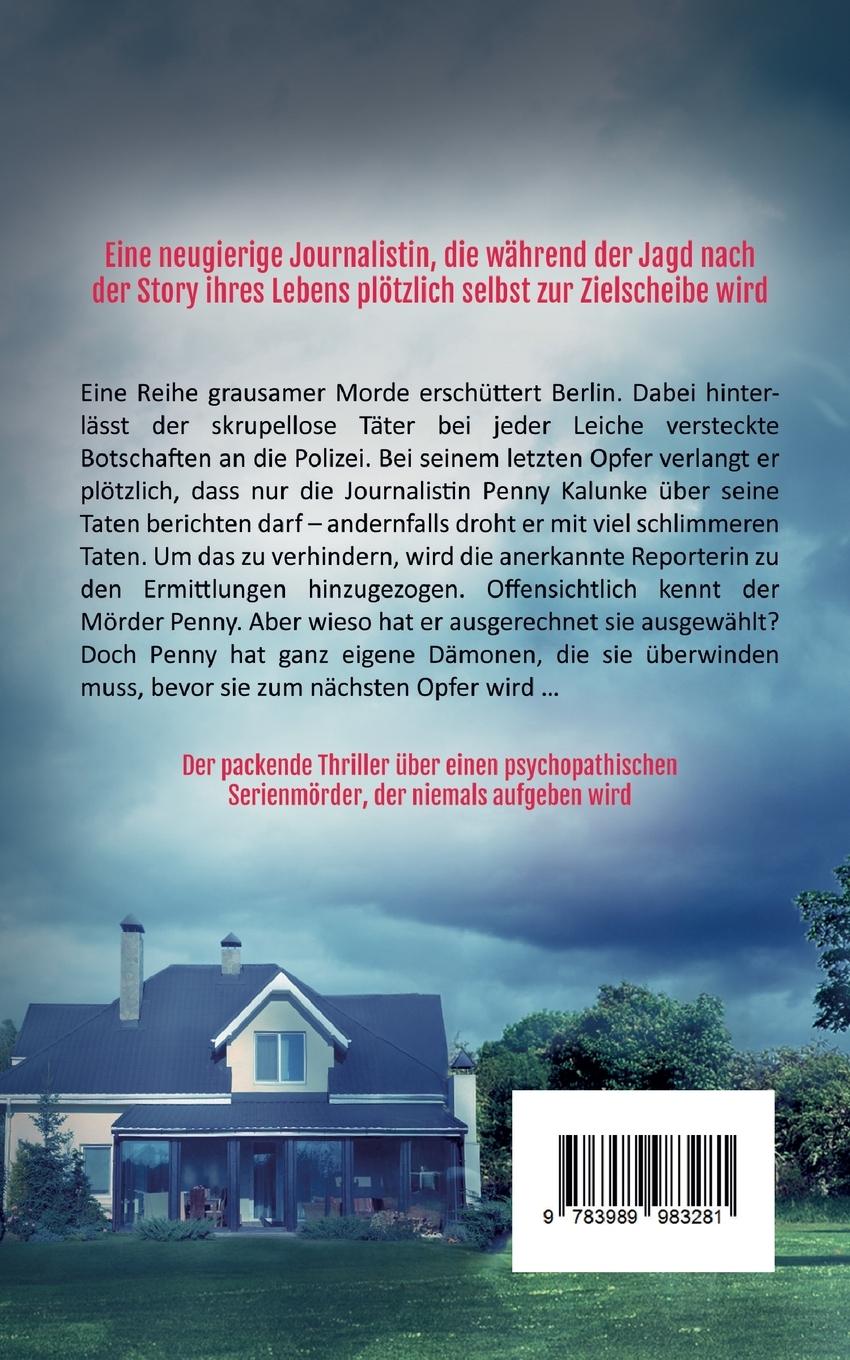 Eine neugierige Journalistin, die während der Jagd nach der Story ihres Lebens plötzlich selbst zur Zielscheibe wird

Eine Reihe grausamer Morde erschüttert Berlin. Dabei hinterlässt der skrupellose Täter bei jeder Leiche versteckte Botschaften an die Polizei. Bei seinem letzten Opfer verlangt er plötzlich, dass nur die Journalistin Penny Kalunke über seine Taten berichten darf – andernfalls droht er mit viel schlimmeren Taten. Um das zu verhindern, wird die anerkannte Reporterin zu den Ermittlungen hinzugezogen. Offensichtlich kennt der Mörder Penny. Aber wieso hat er ausgerechnet sie ausgewählt? Doch Penny hat ganz eigene Dämonen, die sie überwinden muss, bevor sie zum nächsten Opfer wird …

Der packende Thriller über einen psychopathischen Serienmörder, der niemals aufgeben wird

9 783989 983281